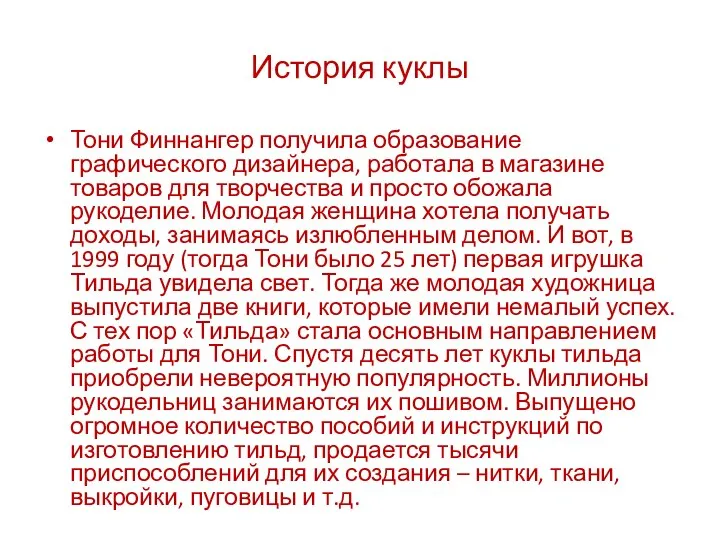 История куклы

• Тони Финнангер получила образование графического дизайнера, работала в магазине товаров для творчества и просто обожала рукоделие. Молодая женщина хотела получать доходы, занимаясь излюбленным делом. И вот, в 1999 году (тогда Тони было 25 лет) первая игрушка Тильда увидела свет. Тогда же молодая художница выпустила две книги, которые имели немалый успех. С тех пор «Тильда» стала основным направлением работы для Тони. Спустя десять лет куклы тильда приобрели невероятную популярность. Миллионы рукодельниц занимаются их пошивом. Выпущено огромное количество пособий и инструкций по изготовлению тильд, продается тысячи приспособлений для их создания – нитки, ткани, выкройки, пуговицы и т.д.